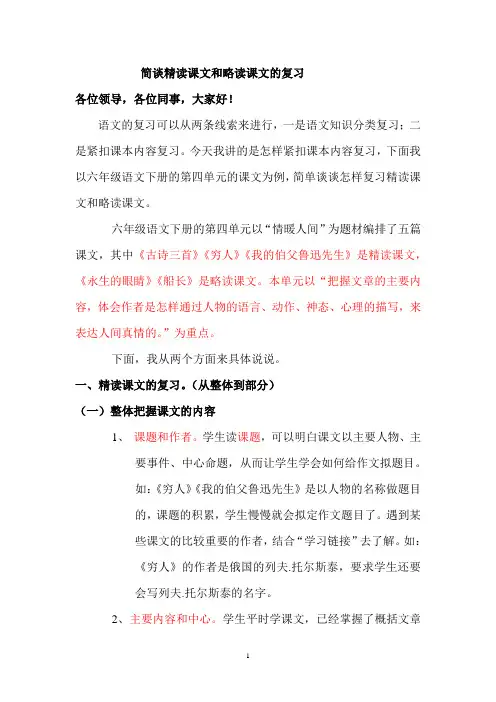 简谈精读课文和略读课文的复习

各位领导，各位同事，大家好！

语文的复习可以从两条线索来进行，一是语文知识分类复习；二是紧扣课本内容复习。今天我讲的是怎样紧扣课本内容复习，下面我以六年级语文下册的第四单元的课文为例，简单谈谈怎样复习精读课文和略读课文。

六年级语文下册的第四单元以“情暖人间”为题材编排了五篇课文，其中《古诗三首》《穷人》《我的伯父鲁迅先生》是精读课文，《永生的眼睛》《船长》是略读课文。本单元以“把握文章的主要内容，体会作者是怎样通过人物的语言、动作、神态、心理的描写，来表达人间真情的。”为重点。

下面，我从两个方面来具体说说。

一、精读课文的复习。（从整体到部分）

（一）整体把握课文的内容

1、 课题和作者。学生读课题，可以明白课文以主要人物、主要事件、中心命题，从而让学生学会如何给作文拟题目。如：《穷人》《我的伯父鲁迅先生》是以人物的名称做题目的，课题的积累，学生慢慢就会拟定作文题目了。遇到某些课文的比较重要的作者，结合“学习链接”去了解。如：《穷人》的作者是俄国的列夫.托尔斯泰，要求学生还要会写列夫.托尔斯泰的名字。

2、主要内容和中心。学生平时学课文，已经掌握了概括文章

1